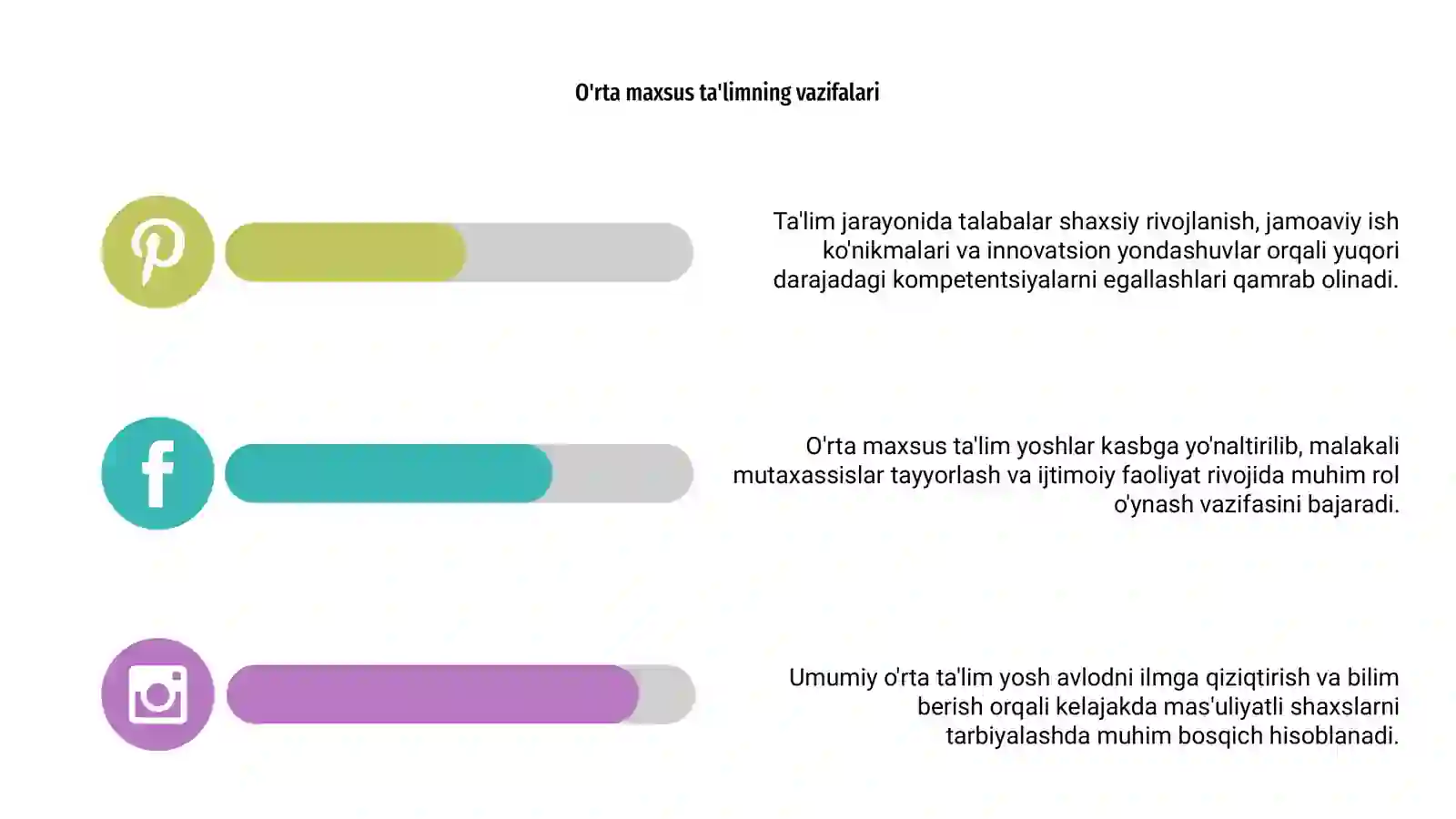 O'rta maxsus ta'limning vazifalari

Ta'lim jarayonida talabalar shaxsiy rivojlanish, jamoaviy ish ko'nikmalari va innovatsion yondashuvlar orqali yuqori darajadagi kompetentsiyalarni egallashlari qamrab olinadi.

O'rta maxsus ta'lim yoshlar kasbga yo'naltirilib, malakali mutaxassislar tayyorlash va ijtimoiy faoliyat rivojida muhim rol o'ynash vazifasini bajaradi.

Umumiy o'rta ta'lim yosh avlodni ilmga qiziqtirish va bilim berish orqali kelajakda mas'uliyatli shaxslarni tarbiyalashda muhim bosqich hisoblanadi.